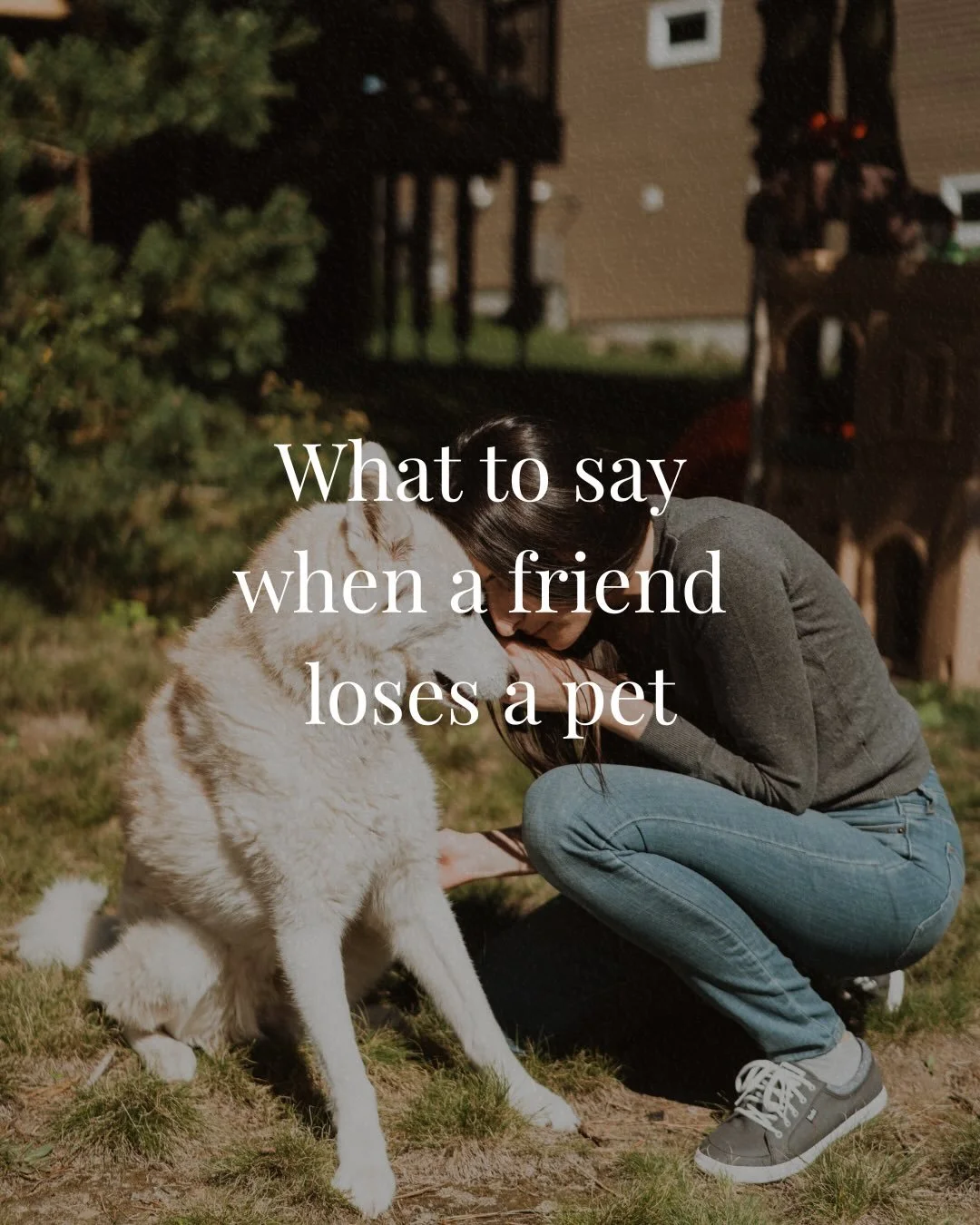 What to say when a friend loses a pet